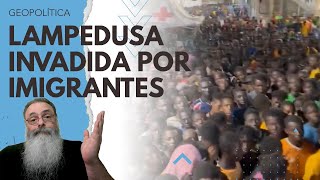 GEOPOLÍTICA
LAMPEDUSA INVADIDA POR IMIGRANTES